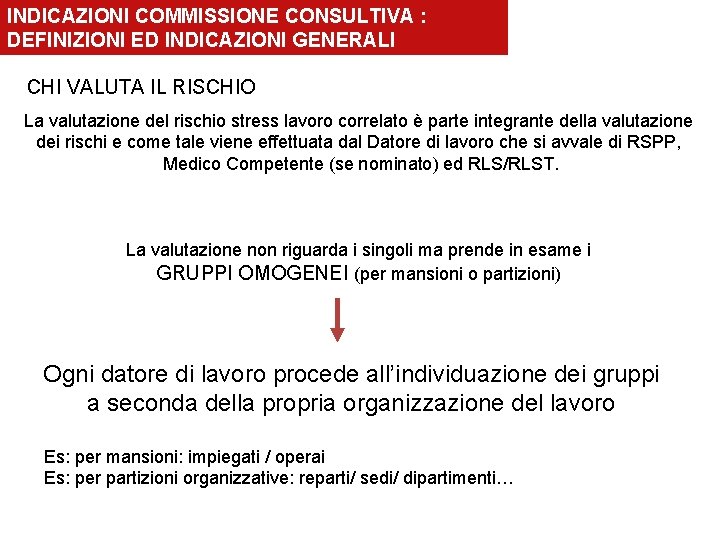 INDICAZIONI COMMISSIONE CONSULTIVA : DEFINIZIONI ED INDICAZIONI GENERALI

CHI VALUTA IL RISCHIO

La valutazione del rischio stress lavoro correlato è parte integrante della valutazione dei rischi e come tale viene effettuata dal Datore di lavoro che si avvale di RSPP, Medico Competente (se nominato) ed RLS/RLST.

La valutazione non riguarda i singoli ma prende in esame i GRUPPI OMOGENEI (per mansioni o partizioni)

Ogni datore di lavoro procede all'individuazione dei gruppi a seconda della propria organizzazione del lavoro

Es: per mansioni: impiegati / operai
Es: per partizioni organizzative: reparti/ sedi/ dipartimenti…